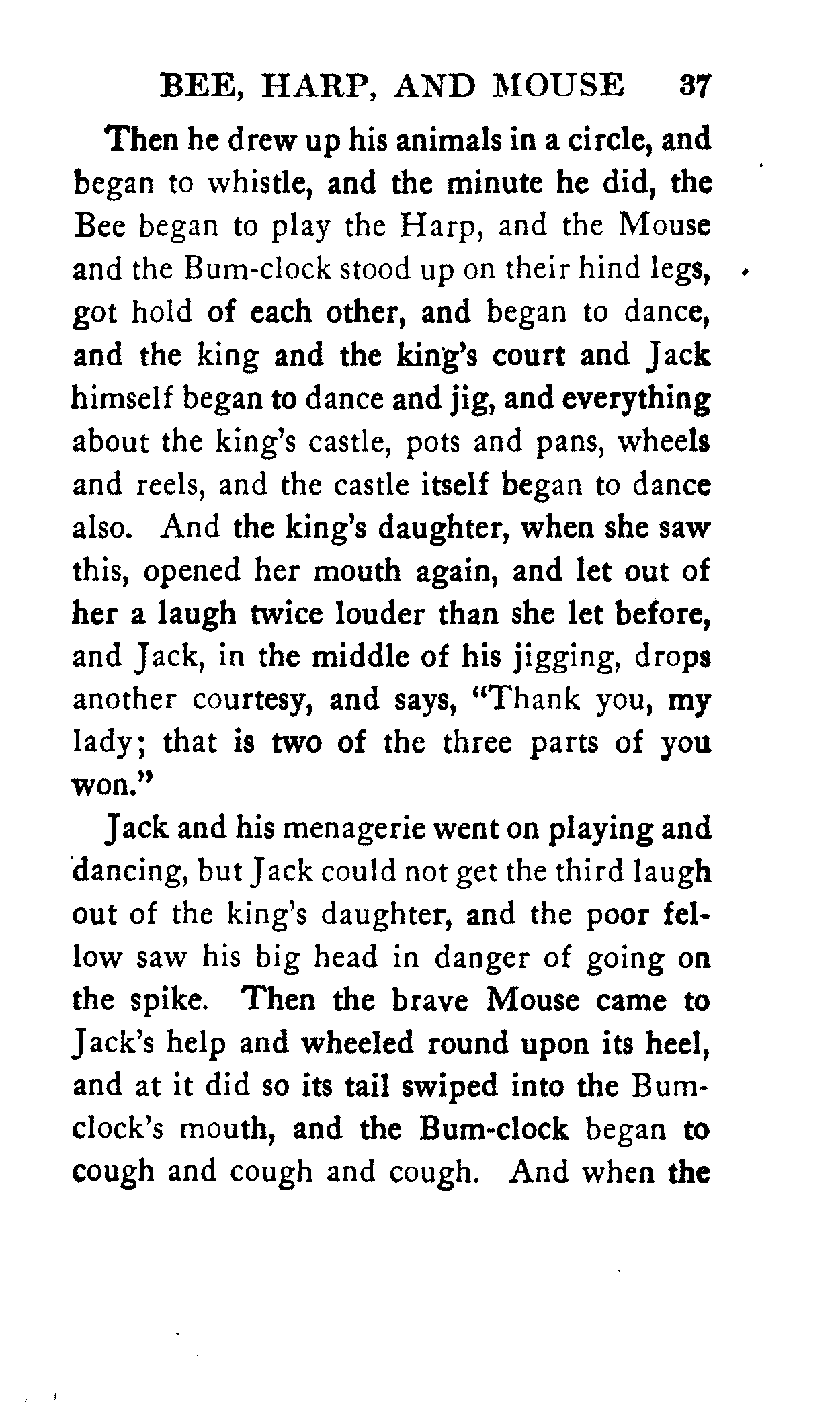 BEE, HARP, AND MOUSE 37

Then he drew up his animals in a circle, and began to whistle, and the minute he did, the Bee began to play the Harp, and the Mouse and the Bum-clock stood up on their hind legs, got hold of each other, and began to dance, and the king and the king's court and Jack himself began to dance and jig, and everything about the king's castle, pots and pans, wheels and reels, and the castle itself began to dance also. And the king's daughter, when she saw this, opened her mouth again, and let out of her a laugh twice louder than she let before, and Jack, in the middle of his jigging, drops another courtesy, and says, "Thank you, my lady; that is two of the three parts of you won."

Jack and his menagerie went on playing and dancing, but Jack could not get the third laugh out of the king's daughter, and the poor fellow saw his big head in danger of going on the spike. Then the brave Mouse came to Jack's help and wheeled round upon its heel, and at it did so its tail swiped into the Bum-clock's mouth, and the Bum-clock began to cough and cough and cough. And when the